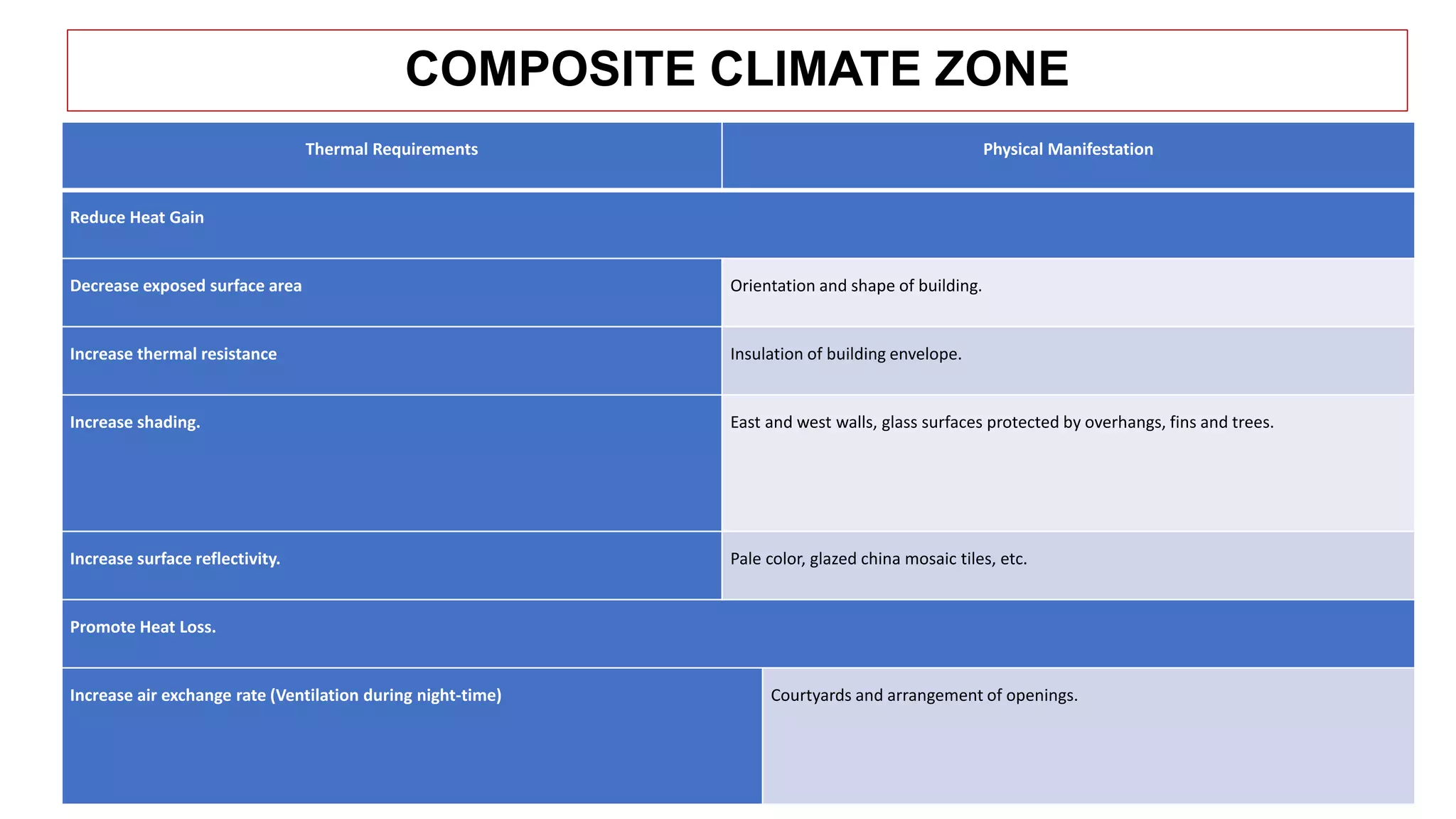 COMPOSITE CLIMATE ZONE

| Thermal Requirements | Physical Manifestation |
|---|---|
| Reduce Heat Gain | |
| Decrease exposed surface area | Orientation and shape of building. |
| Increase thermal resistance | Insulation of building envelope. |
| Increase shading. | East and west walls, glass surfaces protected by overhangs, fins and trees. |
| Increase surface reflectivity. | Pale color, glazed china mosaic tiles, etc. |
| Promote Heat Loss. | |
| Increase air exchange rate (Ventilation during night-time) | Courtyards and arrangement of openings. |